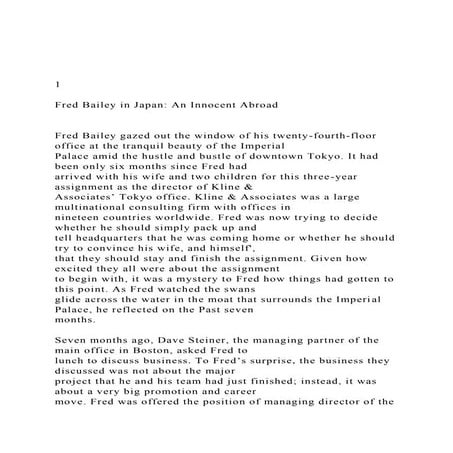 1

Fred Bailey in Japan: An Innocent Abroad

Fred Bailey gazed out the window of his twenty-fourth-floor office at the tranquil beauty of the Imperial Palace amid the hustle and bustle of downtown Tokyo. It had been only six months since Fred had arrived with his wife and two children for this three-year assignment as the director of Kline & Associates' Tokyo office. Kline & Associates was a large multinational consulting firm with offices in nineteen countries worldwide. Fred was now trying to decide whether he should simply pack up and tell headquarters that he was coming home or whether he should try to convince his wife, and himself', that they should stay and finish the assignment. Given how excited they all were about the assignment to begin with, it was a mystery to Fred how things had gotten to this point. As Fred watched the swans glide across the water in the moat that surrounds the Imperial Palace, he reflected on the Past seven months.

Seven months ago, Dave Steiner, the managing partner of the main office in Boston, asked Fred to lunch to discuss business. To Fred's surprise, the business they discussed was not about the major project that he and his team had just finished; instead, it was about a very big promotion and career move. Fred was offered the position of managing director of the